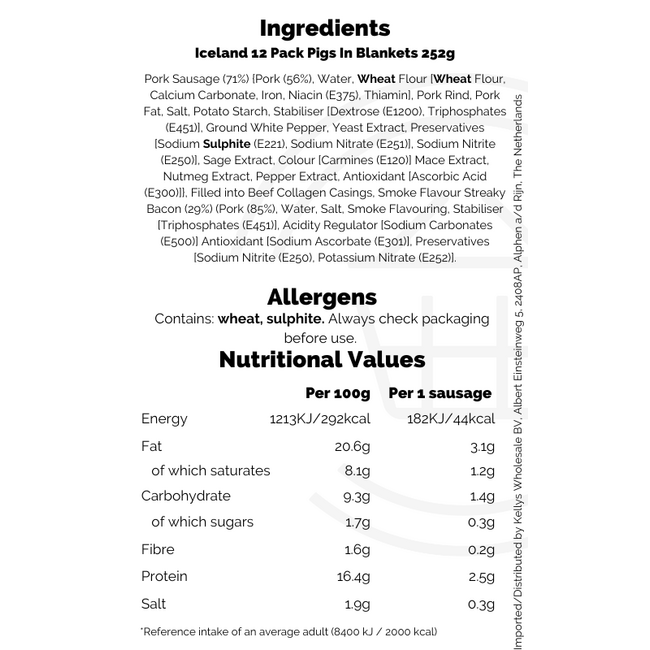 Ingredients
Iceland 12 Pack Pigs In Blankets 252g

Pork Sausage (71%) [Pork (56%), Water, Wheat Flour [Wheat Flour, Calcium Carbonate, Iron, Niacin (E375), Thiamin], Pork Rind, Pork Fat, Salt, Potato Starch, Stabiliser [Dextrose (E1200), Triphosphates (E451)], Ground White Pepper, Yeast Extract, Preservatives [Sodium Sulphite (E221), Sodium Nitrate (E251)], Sodium Nitrite (E250)], Sage Extract, Colour [Carmines (E120)] Mace Extract, Nutmeg Extract, Pepper Extract, Antioxidant [Ascorbic Acid (E300)]], Filled into Beef Collagen Casings, Smoke Flavour Streaky Bacon (29%) (Pork (85%), Water, Salt, Smoke Flavouring, Stabiliser [Triphosphates (E451)], Acidity Regulator [Sodium Carbonates (E500)] Antioxidant [Sodium Ascorbate (E301)], Preservatives [Sodium Nitrite (E250), Potassium Nitrate (E252)].

Allergens
Contains: wheat, sulphite. Always check packaging before use.

Nutritional Values

| | Per 100g | Per 1 sausage |
|---|---|---|
| Energy | 1213KJ/292kcal | 182KJ/44kcal |
| Fat | 20.6g | 3.1g |
| of which saturates | 8.1g | 1.2g |
| Carbohydrate | 9.3g | 1.4g |
| of which sugars | 1.7g | 0.3g |
| Fibre | 1.6g | 0.2g |
| Protein | 16.4g | 2.5g |
| Salt | 1.9g | 0.3g |

*Reference intake of an average adult (8400 kJ / 2000 kcal)

Imported/Distributed by Kellys Wholesale BV, Albert Einsteinweg 5, 2408AP, Alphen a/d Rijn, The Netherlands